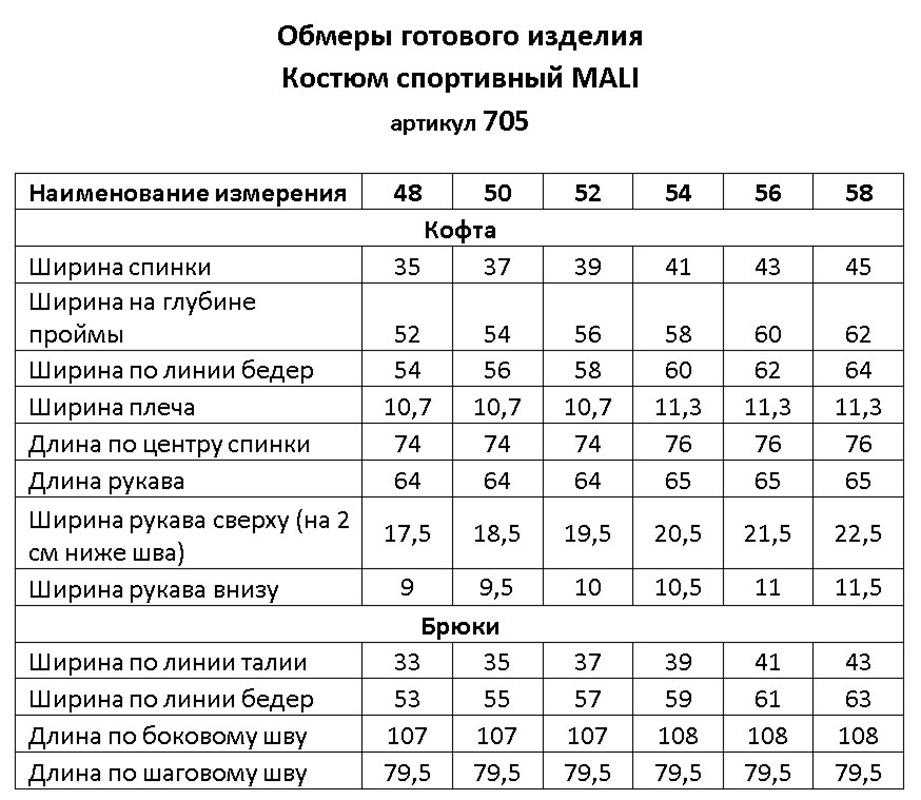 Обмеры готового изделия
Костюм спортивный MALI
артикул 705

| Наименование измерения | 48 | 50 | 52 | 54 | 56 | 58 |
|---|---|---|---|---|---|---|
| Кофта | | | | | | |
| Ширина спинки | 35 | 37 | 39 | 41 | 43 | 45 |
| Ширина на глубине проймы | 52 | 54 | 56 | 58 | 60 | 62 |
| Ширина по линии бедер | 54 | 56 | 58 | 60 | 62 | 64 |
| Ширина плеча | 10,7 | 10,7 | 10,7 | 11,3 | 11,3 | 11,3 |
| Длина по центру спинки | 74 | 74 | 74 | 76 | 76 | 76 |
| Длина рукава | 64 | 64 | 64 | 65 | 65 | 65 |
| Ширина рукава сверху (на 2 см ниже шва) | 17,5 | 18,5 | 19,5 | 20,5 | 21,5 | 22,5 |
| Ширина рукава внизу | 9 | 9,5 | 10 | 10,5 | 11 | 11,5 |
| Брюки | | | | | | |
| Ширина по линии талии | 33 | 35 | 37 | 39 | 41 | 43 |
| Ширина по линии бедер | 53 | 55 | 57 | 59 | 61 | 63 |
| Длина по боковому шву | 107 | 107 | 107 | 108 | 108 | 108 |
| Длина по шаговому шву | 79,5 | 79,5 | 79,5 | 79,5 | 79,5 | 79,5 |